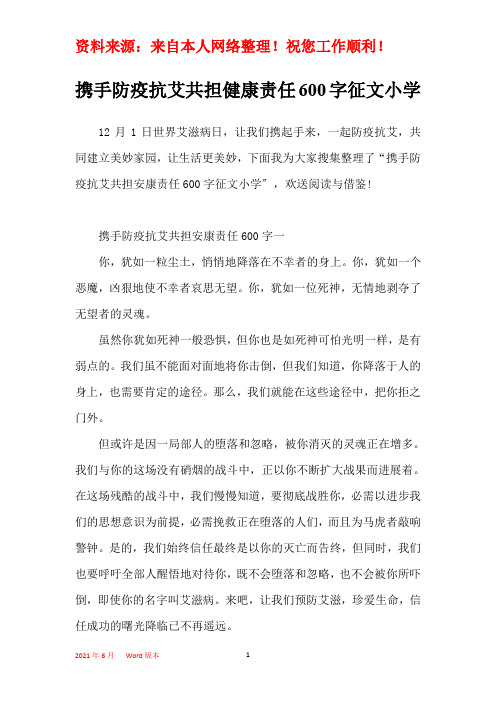 资料来源：来自本人网络整理！祝您工作顺利！

携手防疫抗艾共担健康责任600字征文小学

12 月 1 日世界艾滋病日，让我们携起手来，一起防疫抗艾，共同建立美妙家园，让生活更美妙，下面我为大家搜集整理了“携手防疫抗艾共担安康责任 600 字征文小学”，欢送阅读与借鉴！

携手防疫抗艾共担安康责任 600 字一

你，犹如一粒尘土，悄悄地降落在不幸者的身上。你，犹如一个恶魔，凶狠地使不幸者哀思无望。你，犹如一位死神，无情地剥夺了无望者的灵魂。

虽然你犹如死神一般恐惧，但你也是如死神可怕光明一样，是有弱点的。我们虽不能面对面地将你击倒，但我们知道，你降落于人的身上，也需要肯定的途径。那么，我们就能在这些途径中，把你拒之门外。

但或许是因一局部人的堕落和忽略，被你消灭的灵魂正在增多。我们与你的这场没有硝烟的战斗中，正以你不断扩大战果而进展着。在这场残酷的战斗中，我们慢慢知道，要彻底战胜你，必需以进步我们的思想意识为前提，必需挽救正在堕落的人们，而且为马虎者敲响警钟。是的，我们始终信任最终是以你的灭亡而告终，但同时，我们也要呼吁全部人醒悟地对待你，既不会堕落和忽略，也不会被你所吓倒，即使你的名字叫艾滋病。来吧，让我们预防艾滋，珍爱生命，信任成功的曙光降临已不再遥远。

2021 年 6 月 Word 版本 1